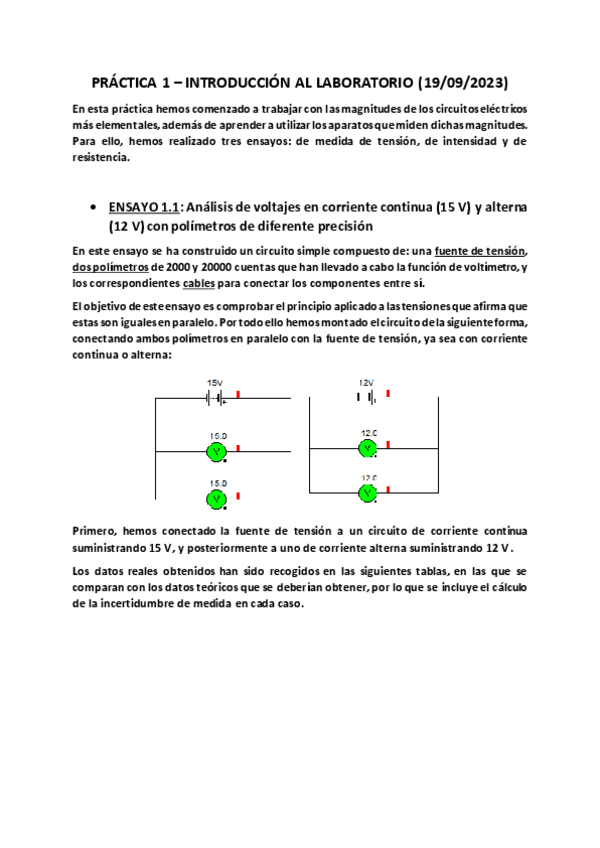 PRÁCTICA 1 – INTRODUCCIÓN AL LABORATORIO (19/09/2023)

En esta práctica hemos comenzado a trabajar con las magnitudes de los circuitos eléctricos más elementales, además de aprender a utilizar los aparatos que miden dichas magnitudes. Para ello, hemos realizado tres ensayos: de medida de tensión, de intensidad y de resistencia.

• ENSAYO 1.1: Análisis de voltajes en corriente continua (15 V) y alterna (12 V) con polímetros de diferente precisión

En este ensayo se ha construido un circuito simple compuesto de: una fuente de tensión, dos polímetros de 2000 y 20000 cuentas que han llevado a cabo la función de voltímetro, y los correspondientes cables para conectar los componentes entre sí.

El objetivo de este ensayo es comprobar el principio aplicado a las tensiones que afirma que estas son iguales en paralelo. Por todo ello hemos montado el circuito de la siguiente forma, conectando ambos polímetros en paralelo con la fuente de tensión, ya sea con corriente continua o alterna:

15V
15.0
V
15.0
V
12V
12.0
V
12.0
V

Primero, hemos conectado la fuente de tensión a un circuito de corriente continua suministrando 15 V, y posteriormente a uno de corriente alterna suministrando 12 V.

Los datos reales obtenidos han sido recogidos en las siguientes tablas, en las que se comparan con los datos teóricos que se deberían obtener, por lo que se incluye el cálculo de la incertidumbre de medida en cada caso.